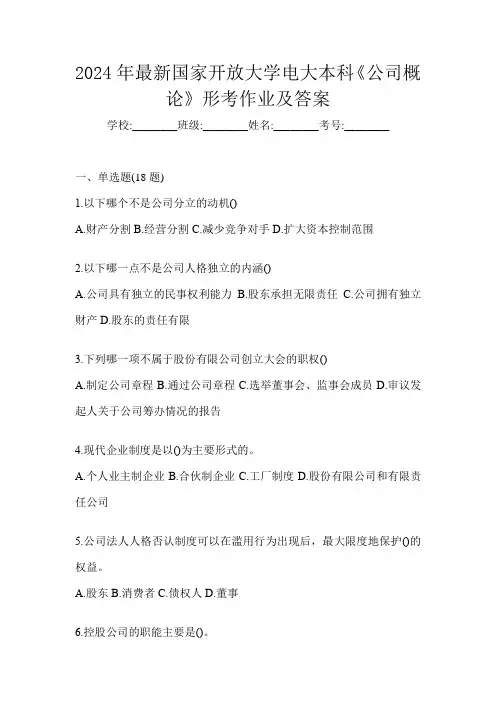 2024年最新国家开放大学电大本科《公司概论》形考作业及答案

学校:________班级:________姓名:________考号:________

一、单选题(18题)

1.以下哪个不是公司分立的动机()

A.财产分割 B.经营分割 C.减少竞争对手 D.扩大资本控制范围

2.以下哪一点不是公司人格独立的内涵()

A.公司具有独立的民事权利能力 B.股东承担无限责任 C.公司拥有独立财产 D.股东的责任有限

3.下列哪一项不属于股份有限公司创立大会的职权()

A.制定公司章程 B.通过公司章程 C.选举董事会、监事会成员 D.审议发起人关于公司筹办情况的报告

4.现代企业制度是以()为主要形式的。

A.个人业主制企业 B.合伙制企业 C.工厂制度 D.股份有限公司和有限责任公司

5.公司法人人格否认制度可以在滥用行为出现后，最大限度地保护()的权益。

A.股东 B.消费者 C.债权人 D.董事

6.控股公司的职能主要是()。